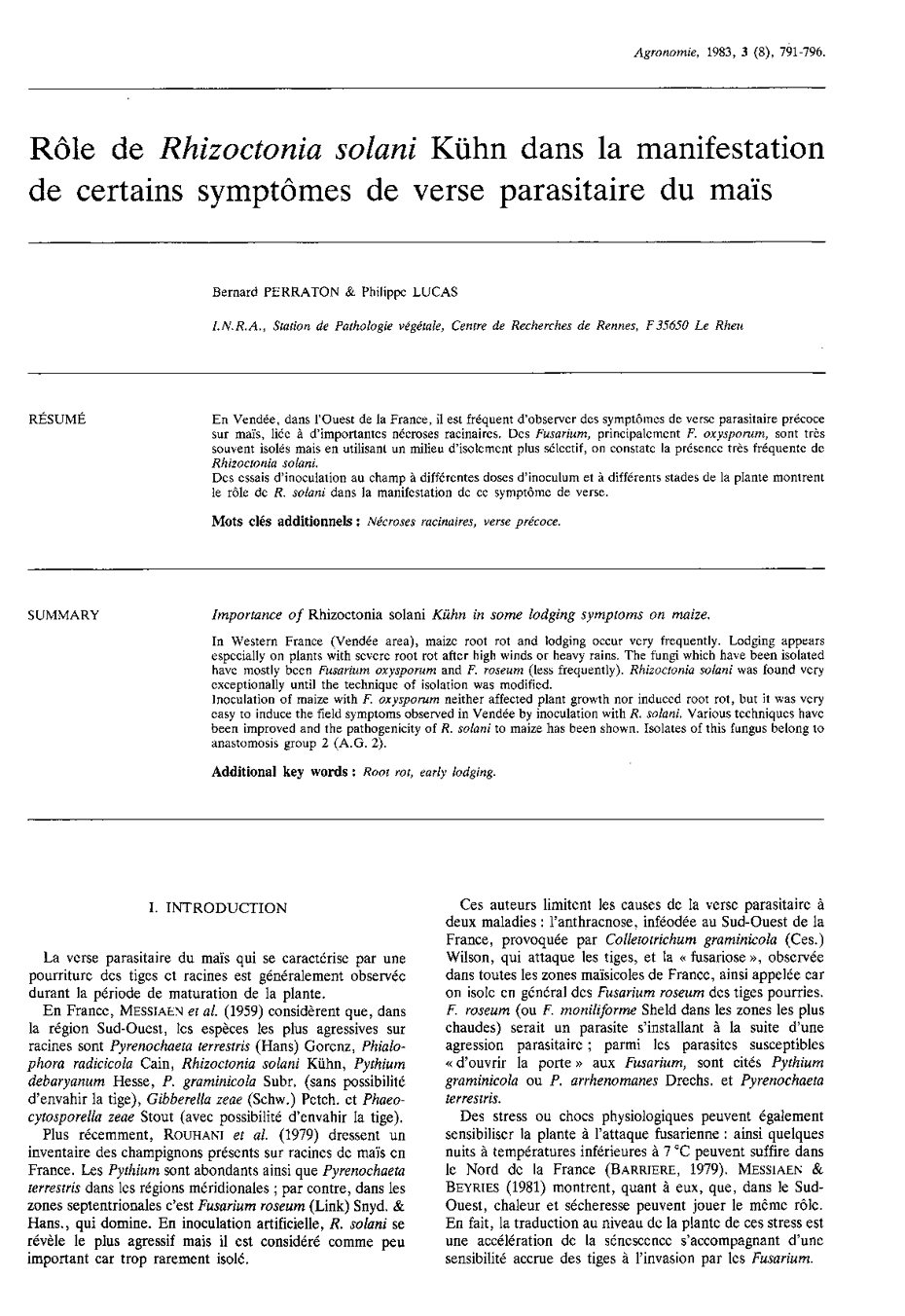 Agronomie, 1983, 3 (8), 791-796.

Rôle de Rhizoctonia solani Kühn dans la manifestation de certains symptômes de verse parasitaire du maïs

Bernard PERRATON & Philippe LUCAS

I.N.R.A., Station de Pathologie végétale, Centre de Recherches de Rennes, F 35650 Le Rheu

RÉSUMÉ

En Vendée, dans l'Ouest de la France, il est fréquent d'observer des symptômes de verse parasitaire précoce sur maïs, liée à d'importantes nécroses racinaires. Des Fusarium, principalement F. oxysporum, sont très souvent isolés mais en utilisant un milieu d'isolement plus sélectif, on constate la présence très fréquente de Rhizoctonia solani.
Des essais d'inoculation au champ à différentes doses d'inoculum et à différents stades de la plante montrent le rôle de R. solani dans la manifestation de ce symptôme de verse.

Mots clés additionnels : Nécroses racinaires, verse précoce.

SUMMARY

Importance of Rhizoctonia solani Kühn in some lodging symptoms on maize.

In Western France (Vendée area), maize root rot and lodging occur very frequently. Lodging appears especially on plants with severe root rot after high winds or heavy rains. The fungi which have been isolated have mostly been Fusarium oxysporum and F. roseum (less frequently). Rhizoctonia solani was found very exceptionally until the technique of isolation was modified.
Inoculation of maize with F. oxysporum neither affected plant growth nor induced root rot, but it was very easy to induce the field symptoms observed in Vendée by inoculation with R. solani. Various techniques have been improved and the pathogenicity of R. solani to maize has been shown. Isolates of this fungus belong to anastomosis group 2 (A.G. 2).

Additional key words : Root rot, early lodging.

I. INTRODUCTION

La verse parasitaire du maïs qui se caractérise par une pourriture des tiges et racines est généralement observée durant la période de maturation de la plante.

En France, MESSIAEN et al. (1959) considèrent que, dans la région Sud-Ouest, les espèces les plus agressives sur racines sont Pyrenochaeta terrestris (Hans) Gorenz, Phialophora radicicola Cain, Rhizoctonia solani Kühn, Pythium debaryanum Hesse, P. graminicola Subr. (sans possibilité d'envahir la tige), Gibberella zeae (Schw.) Petch. et Phaeocytosporella zeae Stout (avec possibilité d'envahir la tige).

Plus récemment, ROUHANI et al. (1979) dressent un inventaire des champignons présents sur racines de maïs en France. Les Pythium sont abondants ainsi que Pyrenochaeta terrestris dans les régions méridionales ; par contre, dans les zones septentrionales c'est Fusarium roseum (Link) Snyd. & Hans., qui domine. En inoculation artificielle, R. solani se révèle le plus agressif mais il est considéré comme peu important car trop rarement isolé.

Ces auteurs limitent les causes de la verse parasitaire à deux maladies : l'anthracnose, inféodée au Sud-Ouest de la France, provoquée par Colletotrichum graminicola (Ces.) Wilson, qui attaque les tiges, et la « fusariose », observée dans toutes les zones maïsicoles de France, ainsi appelée car on isole en général des Fusarium roseum des tiges pourries. F. roseum (ou F. moniliforme Sheld dans les zones les plus chaudes) serait un parasite s'installant à la suite d'une agression parasitaire ; parmi les parasites susceptibles « d'ouvrir la porte » aux Fusarium, sont cités Pythium graminicola ou P. arrhenomanes Drechs. et Pyrenochaeta terrestris.

Des stress ou chocs physiologiques peuvent également sensibiliser la plante à l'attaque fusarienne : ainsi quelques nuits à températures inférieures à 7 °C peuvent suffire dans le Nord de la France (BARRIERE, 1979). MESSIAEN & BEYRIES (1981) montrent, quant à eux, que, dans le Sud-Ouest, chaleur et sécheresse peuvent jouer le même rôle. En fait, la traduction au niveau de la plante de ces stress est une accélération de la sénescence s'accompagnant d'une sensibilité accrue des tiges à l'invasion par les Fusarium.